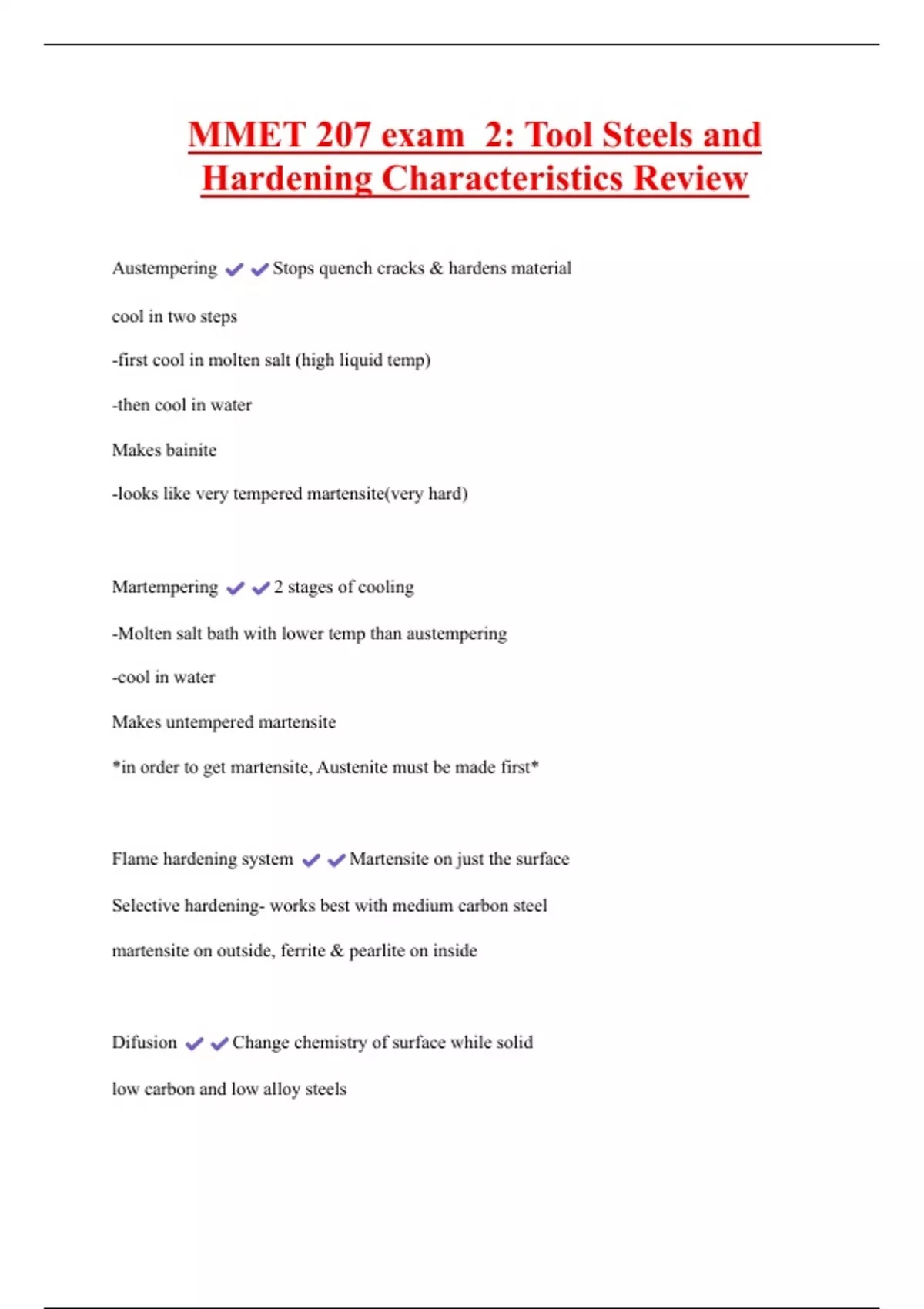 MMET 207 exam 2: Tool Steels and Hardening Characteristics Review

Austempering ✔✔Stops quench cracks & hardens material

cool in two steps

-first cool in molten salt (high liquid temp)

-then cool in water

Makes bainite

-looks like very tempered martensite(very hard)

Martempering ✔✔2 stages of cooling

-Molten salt bath with lower temp than austempering

-cool in water

Makes untempered martensite

*in order to get martensite, Austenite must be made first*

Flame hardening system ✔✔Martensite on just the surface

Selective hardening- works best with medium carbon steel

martensite on outside, ferrite & pearlite on inside

Difusion ✔✔Change chemistry of surface while solid

low carbon and low alloy steels